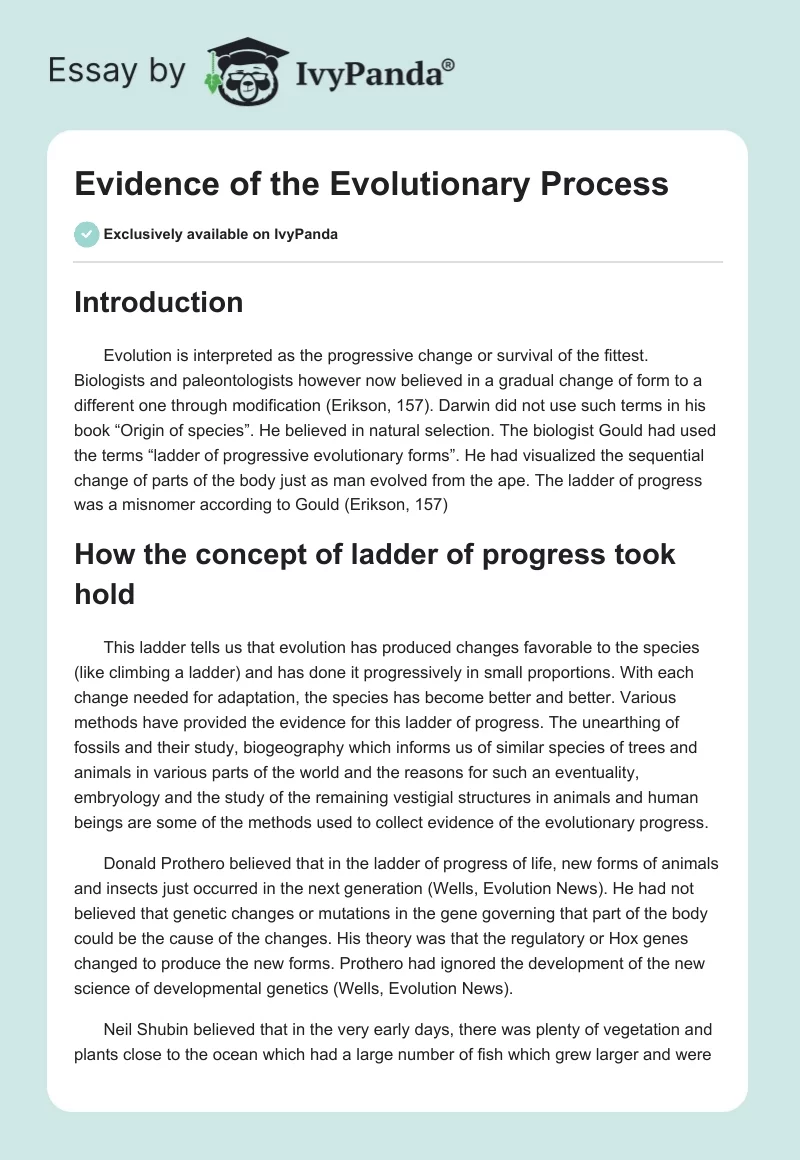 Essay by IvyPanda®

Evidence of the Evolutionary Process

Exclusively available on IvyPanda

Introduction

Evolution is interpreted as the progressive change or survival of the fittest. Biologists and paleontologists however now believed in a gradual change of form to a different one through modification (Erikson, 157). Darwin did not use such terms in his book “Origin of species”. He believed in natural selection. The biologist Gould had used the terms “ladder of progressive evolutionary forms”. He had visualized the sequential change of parts of the body just as man evolved from the ape. The ladder of progress was a misnomer according to Gould (Erikson, 157)

How the concept of ladder of progress took hold

This ladder tells us that evolution has produced changes favorable to the species (like climbing a ladder) and has done it progressively in small proportions. With each change needed for adaptation, the species has become better and better. Various methods have provided the evidence for this ladder of progress. The unearthing of fossils and their study, biogeography which informs us of similar species of trees and animals in various parts of the world and the reasons for such an eventuality, embryology and the study of the remaining vestigial structures in animals and human beings are some of the methods used to collect evidence of the evolutionary progress.

Donald Prothero believed that in the ladder of progress of life, new forms of animals and insects just occurred in the next generation (Wells, Evolution News). He had not believed that genetic changes or mutations in the gene governing that part of the body could be the cause of the changes. His theory was that the regulatory or Hox genes changed to produce the new forms. Prothero had ignored the development of the new science of developmental genetics (Wells, Evolution News).

Neil Shubin believed that in the very early days, there was plenty of vegetation and plants close to the ocean which had a large number of fish which grew larger and were